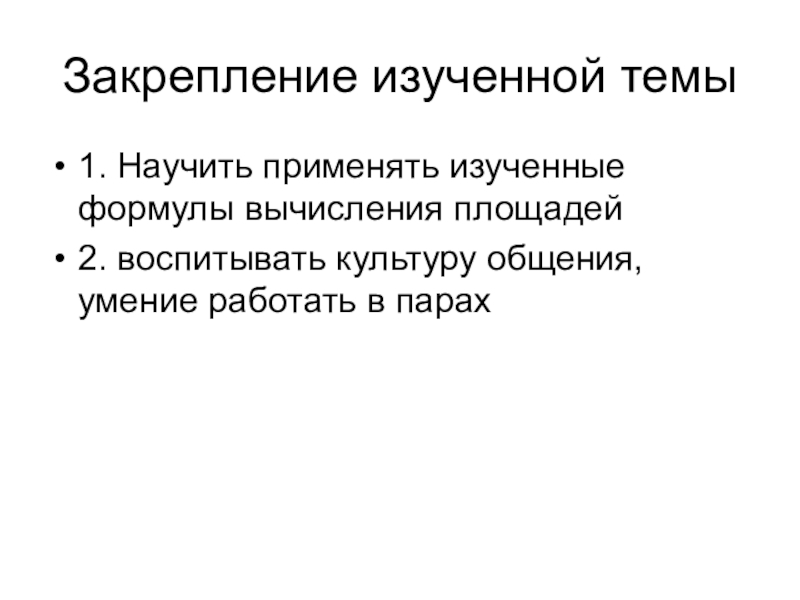 Закрепление изученной темы

• 1. Научить применять изученные формулы вычисления площадей
• 2. воспитывать культуру общения, умение работать в парах